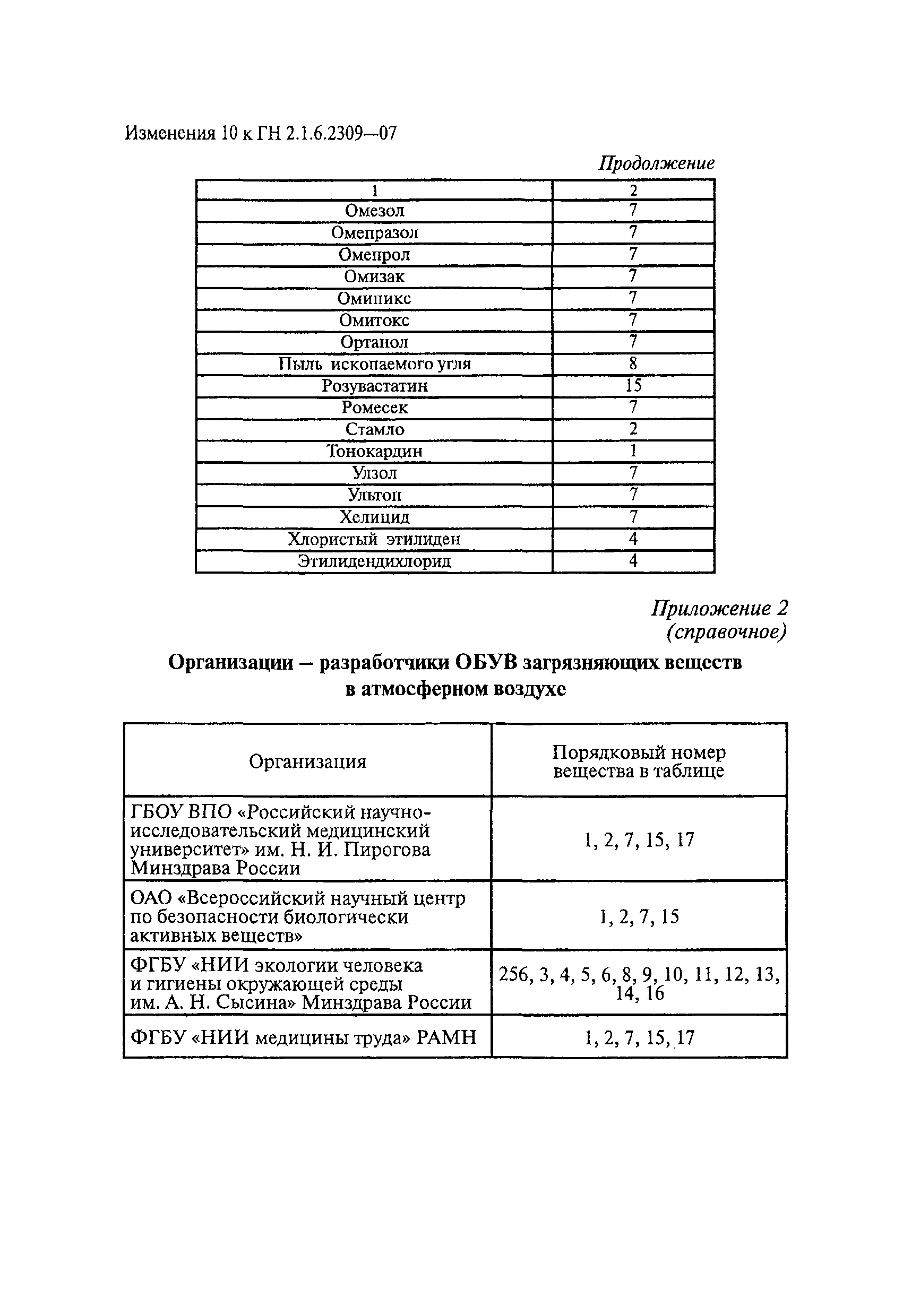 Изменения 10 к ГН 2.1.6.2309—07

Продолжение

| 1 | 2 |
|---|---|
| Омезол | 7 |
| Омепразол | 7 |
| Омепрол | 7 |
| Омизак | 7 |
| Омипикс | 7 |
| Омитокс | 7 |
| Ортанол | 7 |
| Пыль ископаемого угля | 8 |
| Розувастатин | 15 |
| Ромесек | 7 |
| Стамло | 2 |
| Тонокардин | 1 |
| Улзол | 7 |
| Ультоп | 7 |
| Хелицид | 7 |
| Хлористый этилиден | 4 |
| Этилидендихлорид | 4 |

Приложение 2
(справочное)

Организации – разработчики ОБУВ загрязняющих веществ в атмосферном воздухе

| Организация | Порядковый номер вещества в таблице |
|---|---|
| ГБОУ ВПО «Российский научно-исследовательский медицинский университет» им. Н. И. Пирогова Минздрава России | 1, 2, 7, 15, 17 |
| ОАО «Всероссийский научный центр по безопасности биологически активных веществ» | 1, 2, 7, 15 |
| ФГБУ «НИИ экологии человека и гигиены окружающей среды им. А. Н. Сысина» Минздрава России | 256, 3, 4, 5, 6, 8, 9, 10, 11, 12, 13, 14, 16 |
| ФГБУ «НИИ медицины труда» РАМН | 1, 2, 7, 15, 17 |